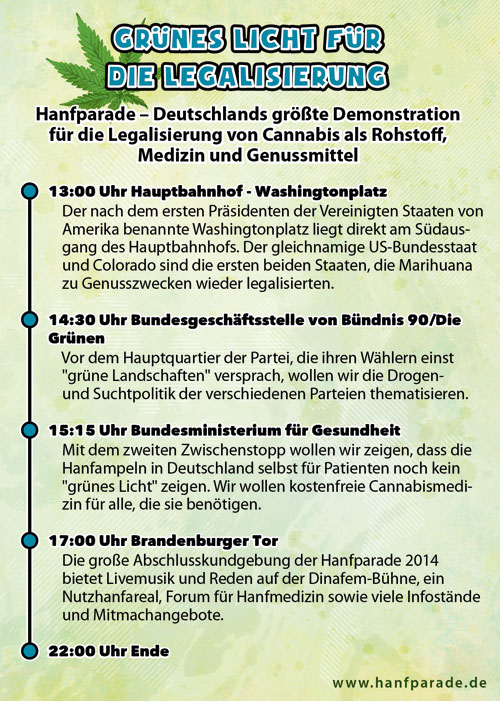 GRÜNES LICHT FÜR DIE LEGALISIERUNG

Hanfparade – Deutschlands größte Demonstration für die Legalisierung von Cannabis als Rohstoff, Medizin und Genussmittel

13:00 Uhr Hauptbahnhof - Washingtonplatz
Der nach dem ersten Präsidenten der Vereinigten Staaten von Amerika benannte Washingtonplatz liegt direkt am Südausgang des Hauptbahnhofs. Der gleichnamige US-Bundesstaat und Colorado sind die ersten beiden Staaten, die Marihuana zu Genusszwecken wieder legalisierten.

14:30 Uhr Bundesgeschäftsstelle von Bündnis 90/Die Grünen
Vor dem Hauptquartier der Partei, die ihren Wählern einst "grüne Landschaften" versprach, wollen wir die Drogen- und Suchtpolitik der verschiedenen Parteien thematisieren.

15:15 Uhr Bundesministerium für Gesundheit
Mit dem zweiten Zwischenstopp wollen wir zeigen, dass die Hanfampeln in Deutschland selbst für Patienten noch kein "grünes Licht" zeigen. Wir wollen kostenfreie Cannabismedizin für alle, die sie benötigen.

17:00 Uhr Brandenburger Tor
Die große Abschlusskundgebung der Hanfparade 2014 bietet Livemusik und Reden auf der Dinafem-Bühne, ein Nutzhanfareal, Forum für Hanfmedizin sowie viele Infostände und Mitmachangebote.

22:00 Uhr Ende

www.hanfparade.de